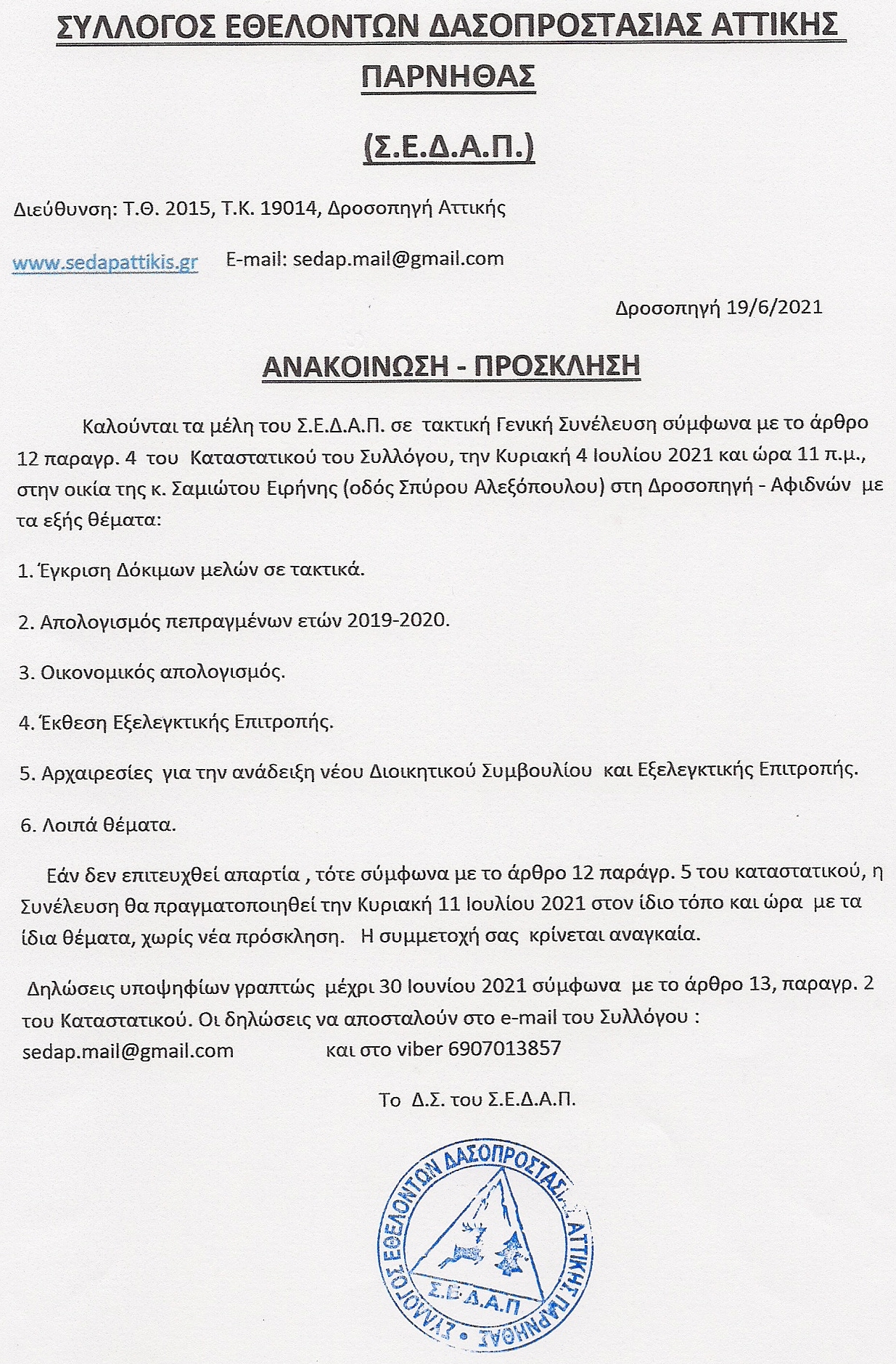 ΣΥΛΛΟΓΟΣ ΕΘΕΛΟΝΤΩΝ ΔΑΣΟΠΡΟΣΤΑΣΙΑΣ ΑΤΤΙΚΗΣ ΠΑΡΝΗΘΑΣ

(Σ.Ε.Δ.Α.Π.)

Διεύθυνση: Τ.Θ. 2015, Τ.Κ. 19014, Δροσοπηγή Αττικής

www.sedapattikis.gr E-mail: sedap.mail@gmail.com

Δροσοπηγή 19/6/2021

ΑΝΑΚΟΙΝΩΣΗ - ΠΡΟΣΚΛΗΣΗ

Καλούνται τα μέλη του Σ.Ε.Δ.Α.Π. σε τακτική Γενική Συνέλευση σύμφωνα με το άρθρο 12 παραγρ. 4 του Καταστατικού του Συλλόγου, την Κυριακή 4 Ιουλίου 2021 και ώρα 11 π.μ., στην οικία της κ. Σαμιώτου Ειρήνης (οδός Σπύρου Αλεξόπουλου) στη Δροσοπηγή - Αφιδνών με τα εξής θέματα:

1. Έγκριση Δόκιμων μελών σε τακτικά.

2. Απολογισμός πεπραγμένων ετών 2019-2020.

3. Οικονομικός απολογισμός.

4. Έκθεση Εξελεγκτικής Επιτροπής.

5. Αρχαιρεσίες για την ανάδειξη νέου Διοικητικού Συμβουλίου και Εξελεγκτικής Επιτροπής.

6. Λοιπά θέματα.

Εάν δεν επιτευχθεί απαρτία , τότε σύμφωνα με το άρθρο 12 παράγρ. 5 του καταστατικού, η Συνέλευση θα πραγματοποιηθεί την Κυριακή 11 Ιουλίου 2021 στον ίδιο τόπο και ώρα με τα ίδια θέματα, χωρίς νέα πρόσκληση. Η συμμετοχή σας κρίνεται αναγκαία.

Δηλώσεις υποψηφίων γραπτώς μέχρι 30 Ιουνίου 2021 σύμφωνα με το άρθρο 13, παραγρ. 2 του Καταστατικού. Οι δηλώσεις να αποσταλούν στο e-mail του Συλλόγου : sedap.mail@gmail.com και στο viber 6907013857

Το Δ.Σ. του Σ.Ε.Δ.Α.Π.

ΣΥΛΛΟΓΟΣ ΕΘΕΛΟΝΤΩΝ ΔΑΣΟΠΡΟΣΤΑΣΙΑΣ ΑΤΤΙΚΗΣ ΠΑΡΝΗΘΑΣ
Σ.Ε.Δ.Α.Π